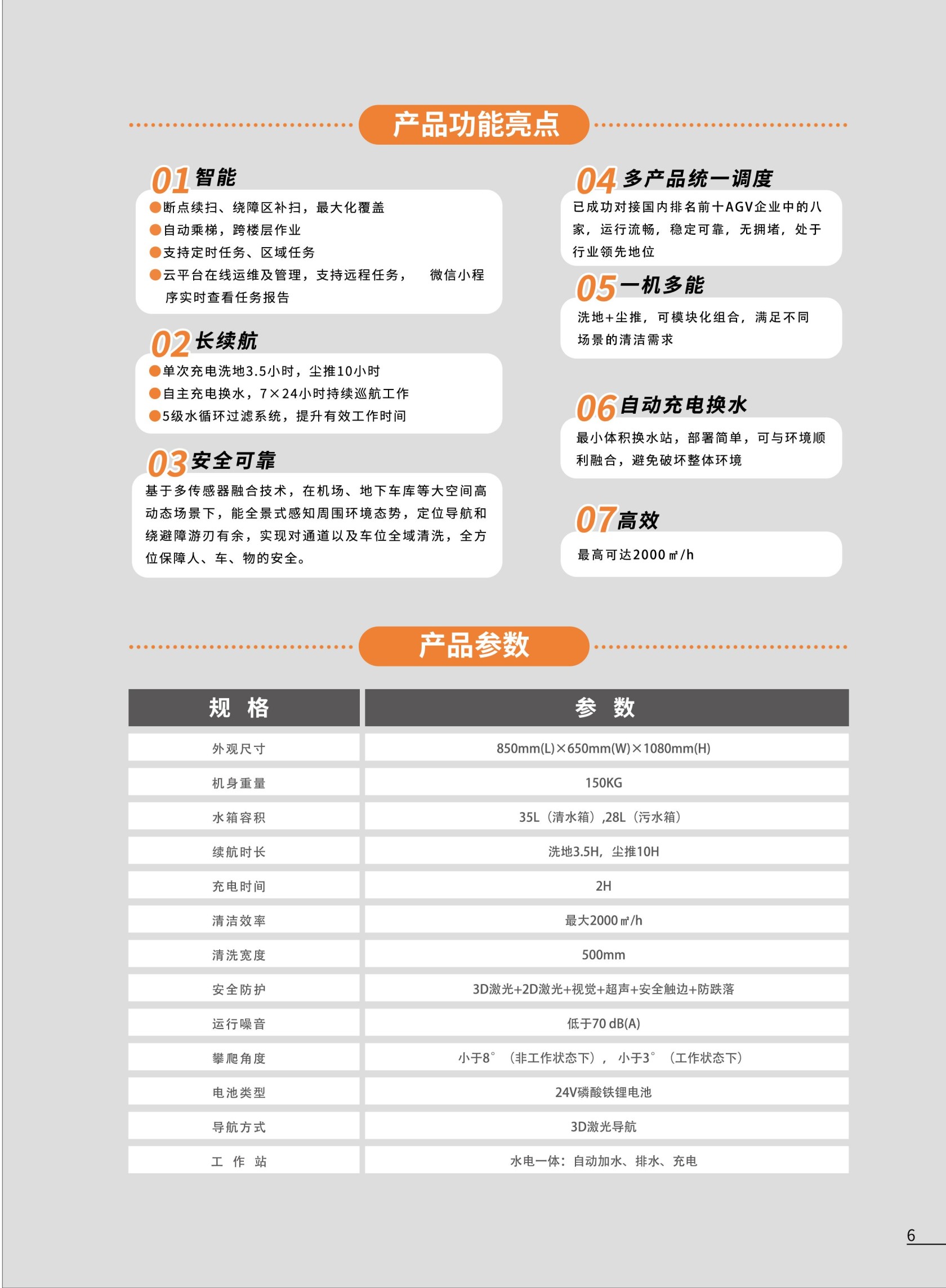 产品功能亮点

01 智能
●断点续扫、绕障区补扫，最大化覆盖
●自动乘梯，跨楼层作业
●支持定时任务、区域任务
●云平台在线运维及管理，支持远程任务， 微信小程序实时查看任务报告

02 长续航
●单次充电洗地3.5小时，尘推10小时
●自主充电换水，7×24小时持续巡航工作
●5级水循环过滤系统，提升有效工作时间

03 安全可靠
基于多传感器融合技术，在机场、地下车库等大空间高动态场景下，能全景式感知周围环境态势，定位导航和绕避障游刃有余，实现对通道以及车位全域清洗，全方位保障人、车、物的安全。

04 多产品统一调度
已成功对接国内排名前十AGV企业中的八家，运行流畅，稳定可靠，无拥堵，处于行业领先地位

05 一机多能
洗地+尘推，可模块化组合，满足不同场景的清洁需求

06 自动充电换水
最小体积换水站，部署简单，可与环境顺利融合，避免破坏整体环境

07 高效
最高可达2000㎡/h

产品参数

| 规 格 | 参 数 |
|---|---|
| 外观尺寸 | 850mm(L)×650mm(W)×1080mm(H) |
| 机身重量 | 150KG |
| 水箱容积 | 35L（清水箱）,28L（污水箱） |
| 续航时长 | 洗地3.5H，尘推10H |
| 充电时间 | 2H |
| 清洁效率 | 最大2000㎡/h |
| 清洗宽度 | 500mm |
| 安全防护 | 3D激光+2D激光+视觉+超声+安全触边+防跌落 |
| 运行噪音 | 低于70 dB(A) |
| 攀爬角度 | 小于8°（非工作状态下），小于3°（工作状态下） |
| 电池类型 | 24V磷酸铁锂电池 |
| 导航方式 | 3D激光导航 |
| 工 作 站 | 水电一体：自动加水、排水、充电 |

6